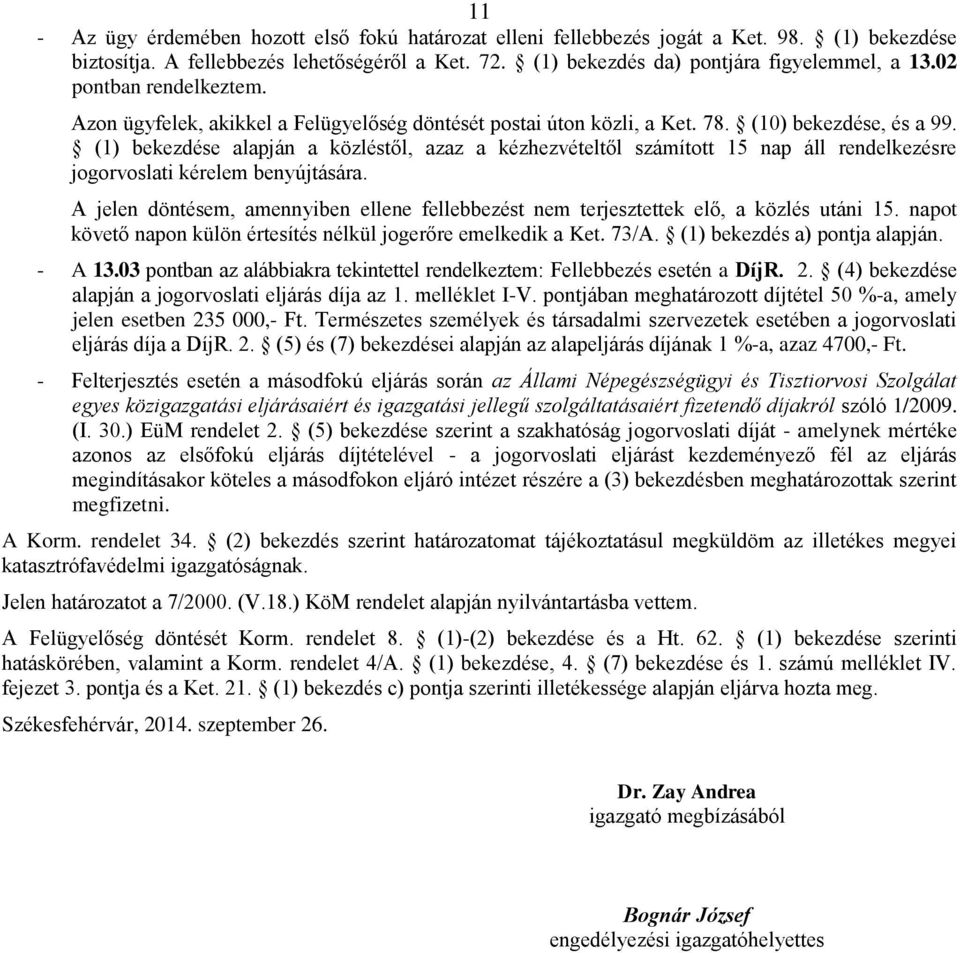 11

- Az ügy érdemében hozott első fokú határozat elleni fellebbezés jogát a Ket. 98. § (1) bekezdése biztosítja. A fellebbezés lehetőségéről a Ket. 72. § (1) bekezdés da) pontjára figyelemmel, a 13.02 pontban rendelkeztem.

Azon ügyfelek, akikkel a Felügyelőség döntését postai úton közli, a Ket. 78. § (10) bekezdése, és a 99. § (1) bekezdése alapján a közléstől, azaz a kézhezvételtől számított 15 nap áll rendelkezésre jogorvoslati kérelem benyújtására.

A jelen döntésem, amennyiben ellene fellebbezést nem terjesztettek elő, a közlés utáni 15. napot követő napon külön értesítés nélkül jogerőre emelkedik a Ket. 73/A. § (1) bekezdés a) pontja alapján.

- A 13.03 pontban az alábbiakra tekintettel rendelkeztem: Fellebbezés esetén a DíjR. 2. § (4) bekezdése alapján a jogorvoslati eljárás díja az 1. melléklet I-V. pontjában meghatározott díjtétel 50 %-a, amely jelen esetben 235 000,- Ft. Természetes személyek és társadalmi szervezetek esetében a jogorvoslati eljárás díja a DíjR. 2. § (5) és (7) bekezdései alapján az alapeljárás díjának 1 %-a, azaz 4700,- Ft.

- Felterjesztés esetén a másodfokú eljárás során az Állami Népegészségügyi és Tisztiorvosi Szolgálat egyes közigazgatási eljárásaiért és igazgatási jellegű szolgáltatásaiért fizetendő díjakról szóló 1/2009. (I. 30.) EüM rendelet 2. § (5) bekezdése szerint a szakhatóság jogorvoslati díját - amelynek mértéke azonos az elsőfokú eljárás díjtételével - a jogorvoslati eljárást kezdeményező fél az eljárás megindításakor köteles a másodfokon eljáró intézet részére a (3) bekezdésben meghatározottak szerint megfizetni.

A Korm. rendelet 34. § (2) bekezdés szerint határozatomat tájékoztatásul megküldöm az illetékes megyei katasztrófavédelmi igazgatóságnak.

Jelen határozatot a 7/2000. (V.18.) KöM rendelet alapján nyilvántartásba vettem.

A Felügyelőség döntését Korm. rendelet 8. § (1)-(2) bekezdése és a Ht. 62. § (1) bekezdése szerinti hatáskörében, valamint a Korm. rendelet 4/A. § (1) bekezdése, 4. § (7) bekezdése és 1. számú melléklet IV. fejezet 3. pontja és a Ket. 21. § (1) bekezdés c) pontja szerinti illetékessége alapján eljárva hozta meg.

Székesfehérvár, 2014. szeptember 26.

Dr. Zay Andrea
igazgató megbízásából

Bognár József
engedélyezési igazgatóhelyettes